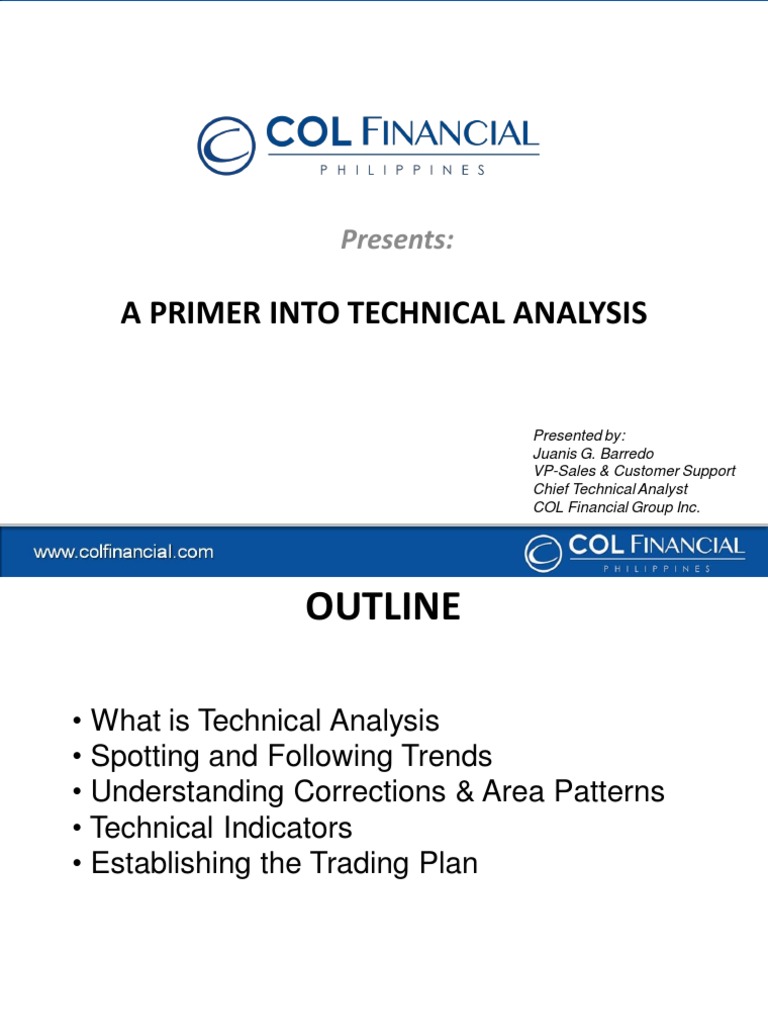 COL FINANCIAL
PHILIPPINES

Presents:

A PRIMER INTO TECHNICAL ANALYSIS

Presented by:
Juanis G. Barredo
VP-Sales & Customer Support
Chief Technical Analyst
COL Financial Group Inc.

www.colfinancial.com

COL FINANCIAL
PHILIPPINES

OUTLINE

• What is Technical Analysis
• Spotting and Following Trends
• Understanding Corrections & Area Patterns
• Technical Indicators
• Establishing the Trading Plan